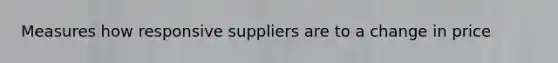 Measures how responsive suppliers are to a change in price